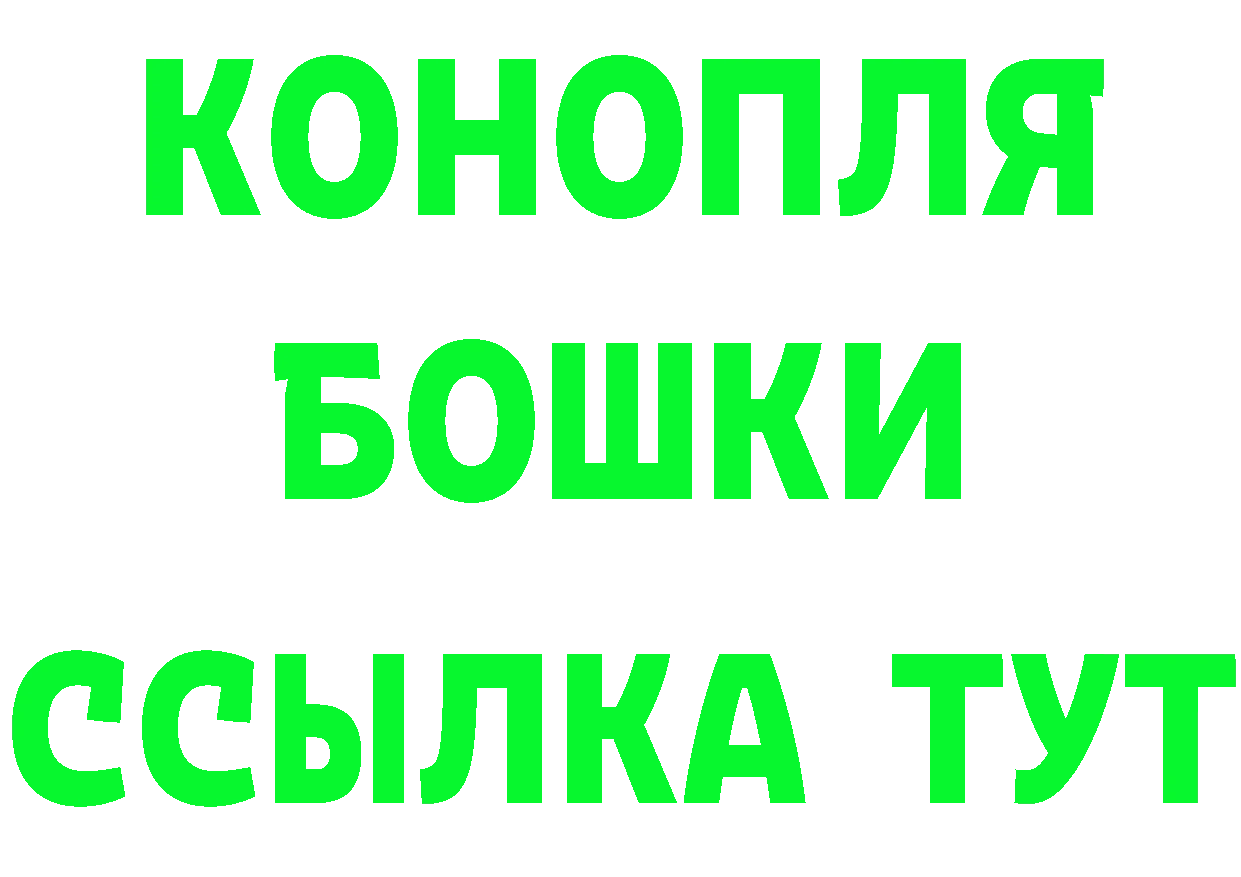 КОНОПЛЯ
БОШКИ
ССЫЛКА ТУТ